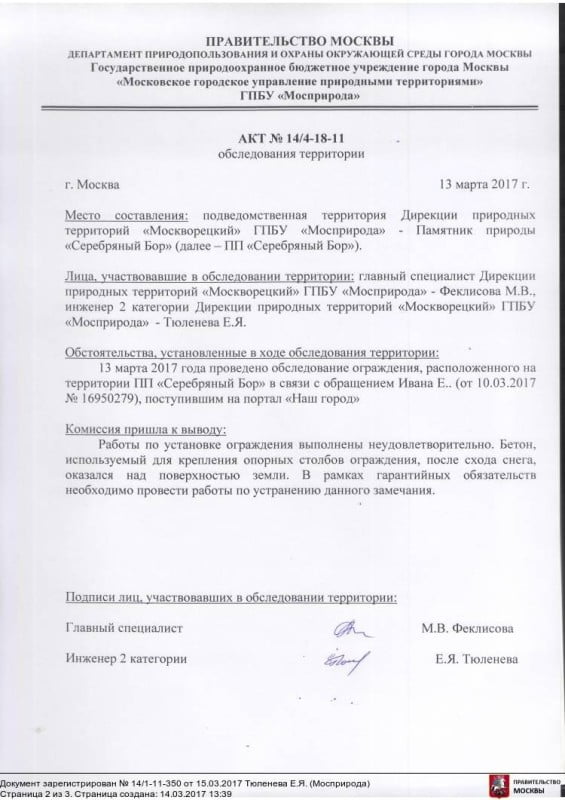 ПРАВИТЕЛЬСТВО МОСКВЫ
ДЕПАРТАМЕНТ ПРИРОДОПОЛЬЗОВАНИЯ И ОХРАНЫ ОКРУЖАЮЩЕЙ СРЕДЫ ГОРОДА МОСКВЫ
Государственное природоохранное бюджетное учреждение города Москвы
«Московское городское управление природными территориями»
ГПБУ «Мосприрода»

АКТ № 14/4-18-11
обследования территории

г. Москва

13 марта 2017 г.

Место составления: подведомственная территория Дирекции природных территорий «Москворецкий» ГПБУ «Мосприрода» - Памятник природы «Серебряный Бор» (далее – ПП «Серебряный Бор»).

Лица, участвовавшие в обследовании территории: главный специалист Дирекции природных территорий «Москворецкий» ГПБУ «Мосприрода» - Феклисова М.В., инженер 2 категории Дирекции природных территорий «Москворецкий» ГПБУ «Мосприрода» - Тюленева Е.Я.

Обстоятельства, установленные в ходе обследования территории:
13 марта 2017 года проведено обследование ограждения, расположенного на территории ПП «Серебряный Бор» в связи с обращением Ивана Е.. (от 10.03.2017 № 16950279), поступившим на портал «Наш город»

Комиссия пришла к выводу:
Работы по установке ограждения выполнены неудовлетворительно. Бетон, используемый для крепления опорных столбов ограждения, после схода снега, оказался над поверхностью земли. В рамках гарантийных обязательств необходимо провести работы по устранению данного замечания.

Подписи лиц, участвовавших в обследовании территории:

Главный специалист

М.В. Феклисова

Инженер 2 категории

Е.Я. Тюленева

Документ зарегистрирован № 14/1-11-350 от 15.03.2017 Тюленева Е.Я. (Мосприрода)
Страница 2 из 3. Страница создана: 14.03.2017 13:39

ПРАВИТЕЛЬСТВО МОСКВЫ